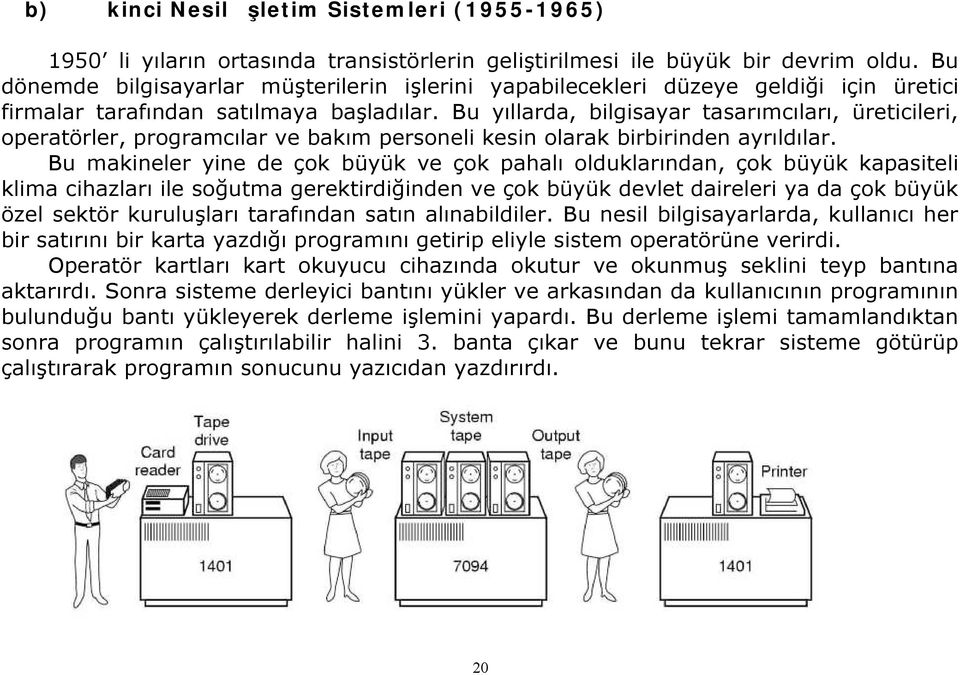 b) kinci Nesil şletim Sistemleri (1955-1965)

1950' li yıların ortasında transistörlerin geliştirilmesi ile büyük bir devrim oldu. Bu dönemde bilgisayarlar müşterilerin işlerini yapabilecekleri düzeye geldiği için üretici firmalar tarafından satılmaya başladılar. Bu yıllarda, bilgisayar tasarımcıları, üreticileri, operatörler, programcılar ve bakım personeli kesin olarak birbirinden ayrıldılar.

Bu makineler yine de çok büyük ve çok pahalı olduklarından, çok büyük kapasiteli klima cihazları ile soğutma gerektirdiğinden ve çok büyük devlet daireleri ya da çok büyük özel sektör kuruluşları tarafından satın alınabildiler. Bu nesil bilgisayarlarda, kullanıcı her bir satırını bir karta yazdığı programını getirip eliyle sistem operatörüne verirdi.

Operatör kartları kart okuyucu cihazında okutur ve okunmuş seklini teyp bantına aktarırdı. Sonra sisteme derleyici bantını yükler ve arkasından da kullanıcının programının bulunduğu bantı yükleyerek derleme işlemini yapardı. Bu derleme işlemi tamamlandıktan sonra programın çalıştırılabilir halini 3. banta çıkar ve bunu tekrar sisteme götürüp çalıştırarak programın sonucunu yazıcıdan yazdırırdı.

Card reader
Tape drive
Input tape
System tape
Output tape
Printer
1401
7094
1401

20